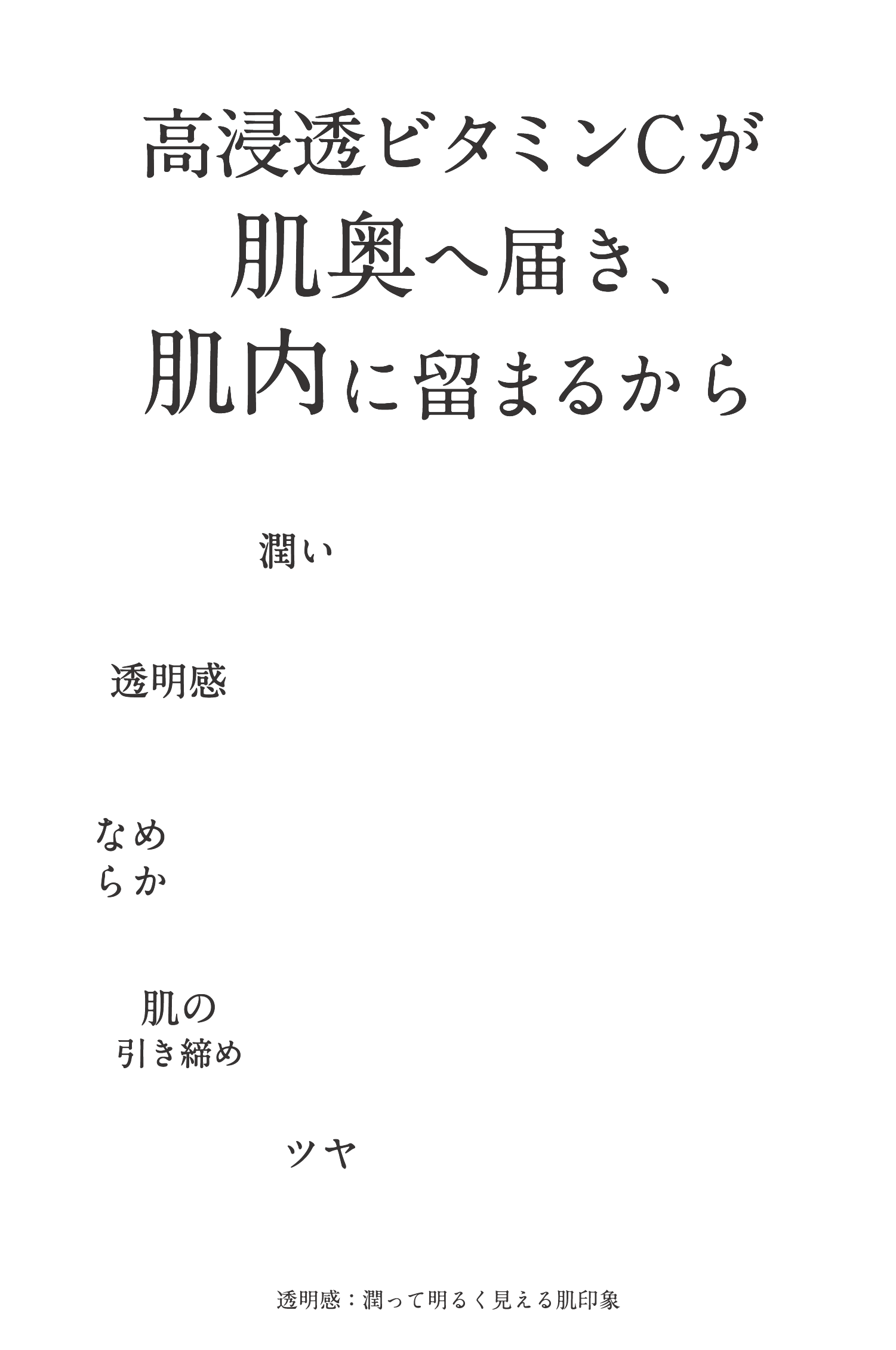 高浸透ビタミンCが
肌奥へ届き、
肌内に留まるから

潤い

透明感

なめらか

肌の引き締め

ツヤ

透明感：潤って明るく見える肌印象